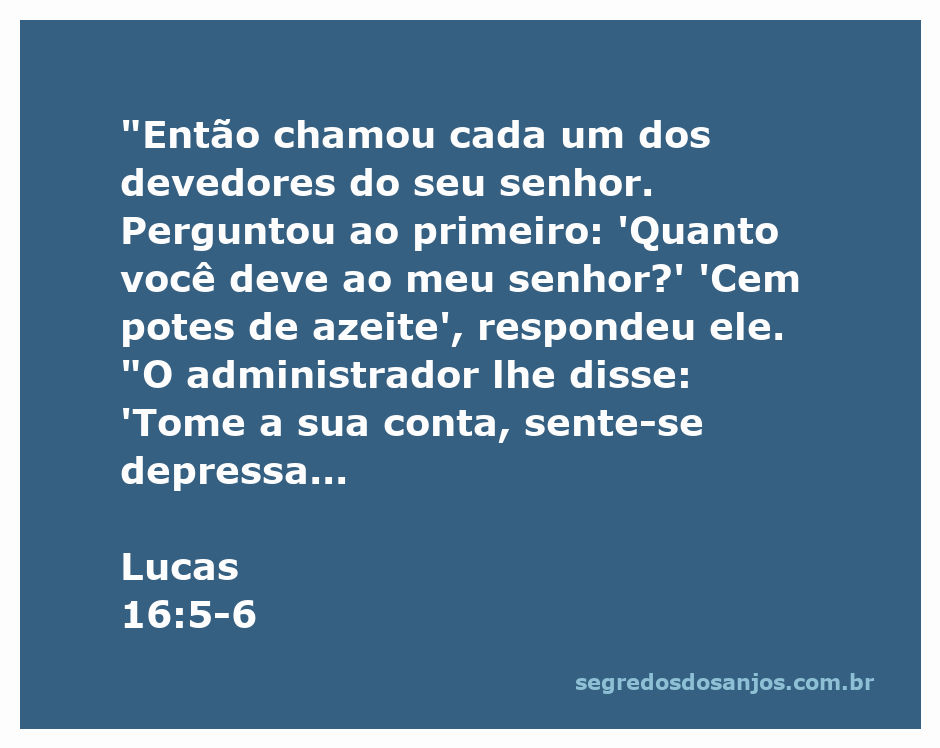 "Então chamou cada um dos devedores do seu senhor. Perguntou ao primeiro: 'Quanto você deve ao meu senhor?' 'Cem potes de azeite', respondeu ele. "O administrador lhe disse: 'Tome a sua conta, sente-se depressa...

Lucas
16:5-6

segredosdosanjos.com.br